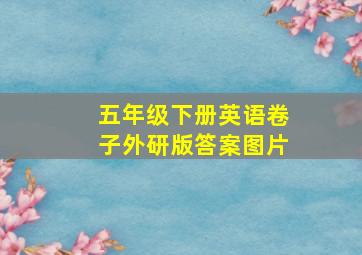 五年级下册英语卷子外研版答案图片